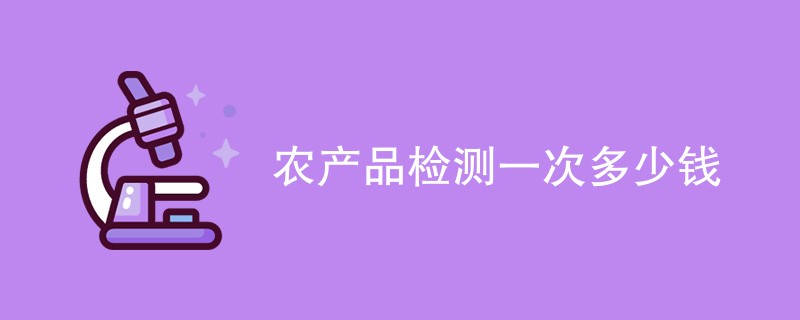 农产品检测一次多少钱